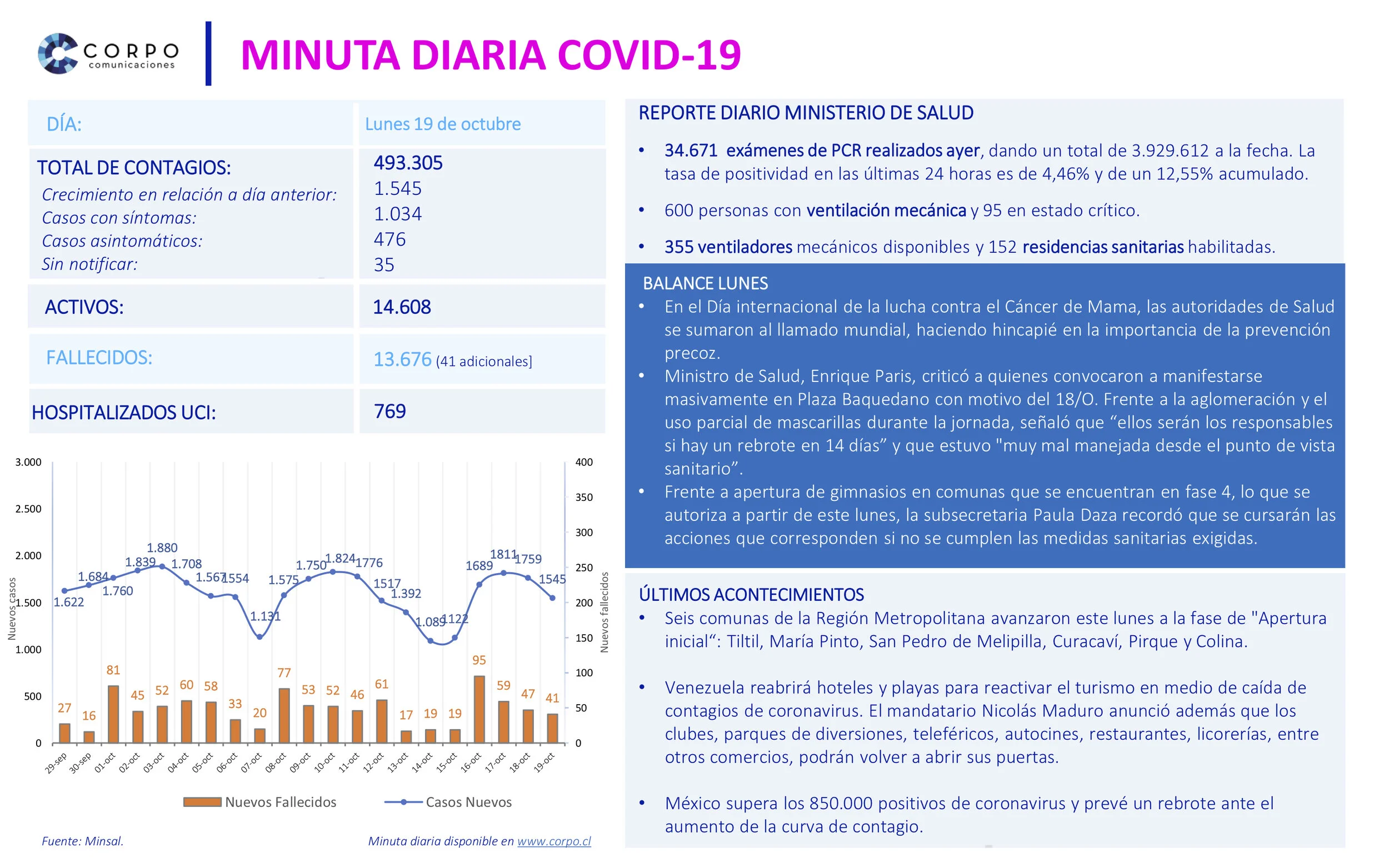 CORPO
comunicaciones

MINUTA DIARIA COVID-19

| DÍA: | Lunes 19 de octubre |
|---|---|
| TOTAL DE CONTAGIOS: | 493.305 |
| Crecimiento en relación a día anterior: | 1.545 |
| Casos con síntomas: | 1.034 |
| Casos asintomáticos: | 476 |
| Sin notificar: | 35 |
| ACTIVOS: | 14.608 |
| FALLECIDOS: | 13.676 (41 adicionales] |
| HOSPITALIZADOS UCI: | 769 |

3.000
2.500
2.000
1.500
1.000
500
0
Nuevos casos

400
350
300
250
200
150
100
50
0
Nuevos fallecidos

1.622 1.684 1.760 1.839 1.880 1.708 1.567 1554 1.131 1.575 1.750 1.824 1776 1517 1.392 1.089 1122 1689 1811 1759 1545

27 16 81 45 52 60 58 33 20 77 53 52 46 61 17 19 19 95 59 47 41

29-sep 30-sep 01-oct 02-oct 03-oct 04-oct 05-oct 06-oct 07-oct 08-oct 09-oct 10-oct 11-oct 12-oct 13-oct 14-oct 15-oct 16-oct 17-oct 18-oct 19-oct

Nuevos Fallecidos
Casos Nuevos

Fuente: Minsal.
Minuta diaria disponible en www.corpo.cl

REPORTE DIARIO MINISTERIO DE SALUD

• 34.671 exámenes de PCR realizados ayer, dando un total de 3.929.612 a la fecha. La tasa de positividad en las últimas 24 horas es de 4,46% y de un 12,55% acumulado.

• 600 personas con ventilación mecánica y 95 en estado crítico.

• 355 ventiladores mecánicos disponibles y 152 residencias sanitarias habilitadas.

BALANCE LUNES
• En el Día internacional de la lucha contra el Cáncer de Mama, las autoridades de Salud se sumaron al llamado mundial, haciendo hincapié en la importancia de la prevención precoz.
• Ministro de Salud, Enrique Paris, criticó a quienes convocaron a manifestarse masivamente en Plaza Baquedano con motivo del 18/O. Frente a la aglomeración y el uso parcial de mascarillas durante la jornada, señaló que “ellos serán los responsables si hay un rebrote en 14 días” y que estuvo "muy mal manejada desde el punto de vista sanitario”.
• Frente a apertura de gimnasios en comunas que se encuentran en fase 4, lo que se autoriza a partir de este lunes, la subsecretaria Paula Daza recordó que se cursarán las acciones que corresponden si no se cumplen las medidas sanitarias exigidas.

ÚLTIMOS ACONTECIMIENTOS
• Seis comunas de la Región Metropolitana avanzaron este lunes a la fase de "Apertura inicial“: Tiltil, María Pinto, San Pedro de Melipilla, Curacaví, Pirque y Colina.

• Venezuela reabrirá hoteles y playas para reactivar el turismo en medio de caída de contagios de coronavirus. El mandatario Nicolás Maduro anunció además que los clubes, parques de diversiones, teleféricos, autocines, restaurantes, licorerías, entre otros comercios, podrán volver a abrir sus puertas.

• México supera los 850.000 positivos de coronavirus y prevé un rebrote ante el aumento de la curva de contagio.